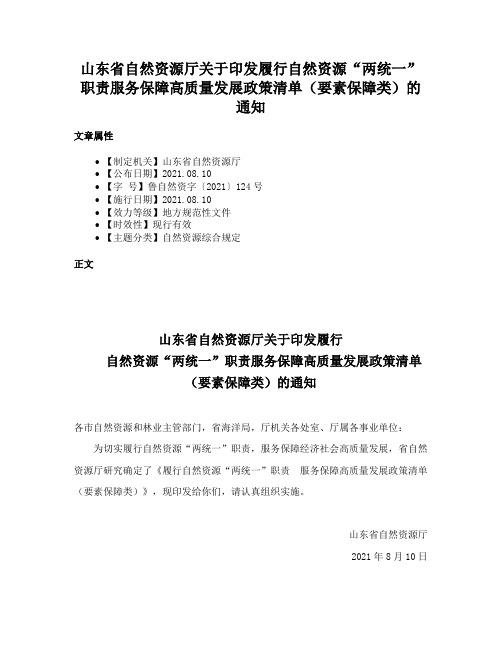 山东省自然资源厅关于印发履行自然资源“两统一”职责服务保障高质量发展政策清单（要素保障类）的通知

文章属性

• 【制定机关】山东省自然资源厅
• 【公布日期】2021.08.10
• 【字　号】鲁自然资字〔2021〕124号
• 【施行日期】2021.08.10
• 【效力等级】地方规范性文件
• 【时效性】现行有效
• 【主题分类】自然资源综合规定

正文

山东省自然资源厅关于印发履行
自然资源“两统一”职责服务保障高质量发展政策清单
（要素保障类）的通知

各市自然资源和林业主管部门，省海洋局，厅机关各处室、厅属各事业单位：

为切实履行自然资源“两统一”职责，服务保障经济社会高质量发展，省自然资源厅研究确定了《履行自然资源“两统一”职责　服务保障高质量发展政策清单（要素保障类）》，现印发给你们，请认真组织实施。

山东省自然资源厅

2021年8月10日